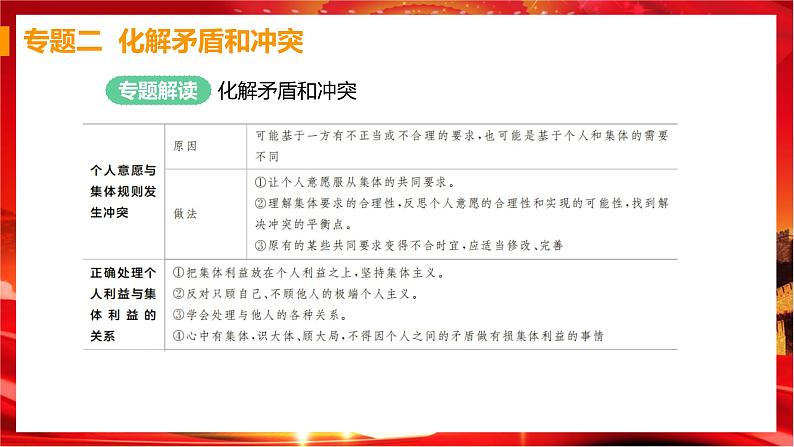 专题二 化解矛盾和冲突

专题解读 化解矛盾和冲突

| 个人意愿与集体规则发生冲突 | 原因 | 可能基于一方有不正当或不合理的要求，也可能是基于个人和集体的需要不同 |
|---|---|---|
| | 做法 | ①让个人意愿服从集体的共同要求。②理解集体要求的合理性，反思个人意愿的合理性和实现的可能性，找到解决冲突的平衡点。③原有的某些共同要求变得不合时宜，应适当修改、完善 |
| 正确处理个人利益与集体利益的关系 | ①把集体利益放在个人利益之上，坚持集体主义。②反对只顾自己、不顾他人的极端个人主义。③学会处理与他人的各种关系。④心中有集体，识大体、顾大局，不得因个人之间的矛盾做有损集体利益的事情 | |